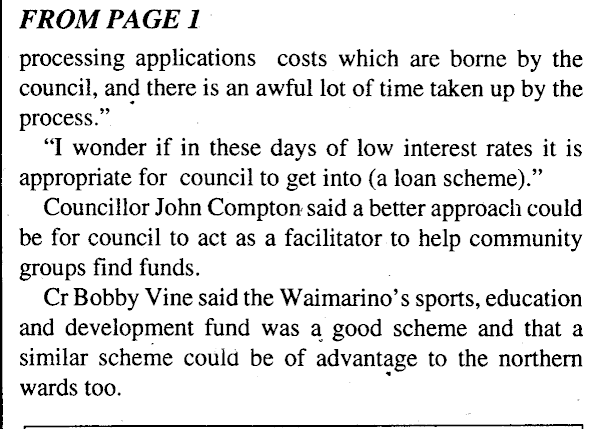 FROM PAGE 1

processing applications costs which are borne by the council, and there is an awful lot of time taken up by the process."

"I wonder if in these days of low interest rates it is appropriate for council to get into (a loan scheme)."

Councillor John Compton said a better approach could be for council to act as a facilitator to help community groups find funds.

Cr Bobby Vine said the Waimarino's sports, education and development fund was a good scheme and that a similar scheme could be of advantage to the northern wards too.